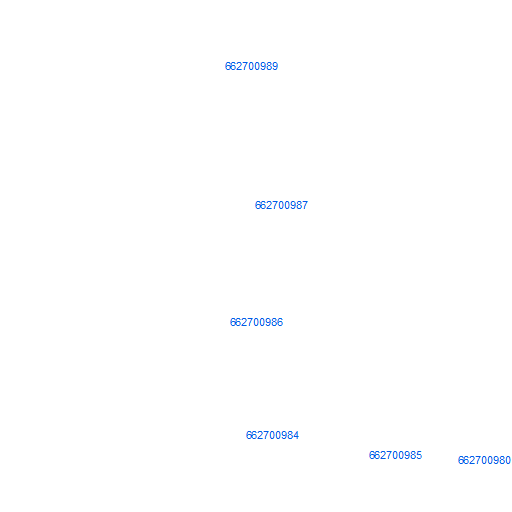 662700989

662700987

662700986

662700984

662700985

662700980